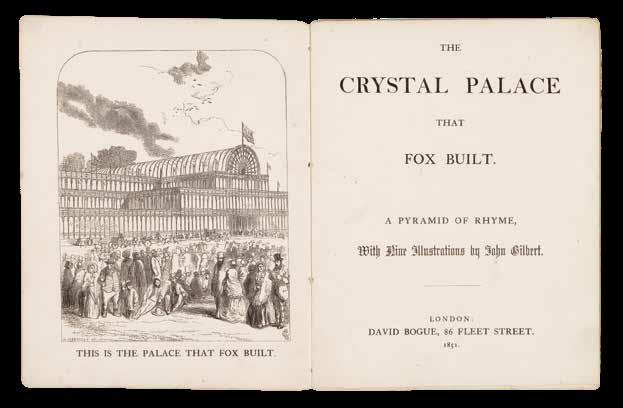 THIS IS THE PALACE THAT FOX BUILT.

THE

CRYSTAL PALACE

THAT

FOX BUILT.

A PYRAMID OF RHYME,

With Nine Illustrations by John Gilbert.

LONDON:
DAVID BOGUE, 86 FLEET STREET.
1851.